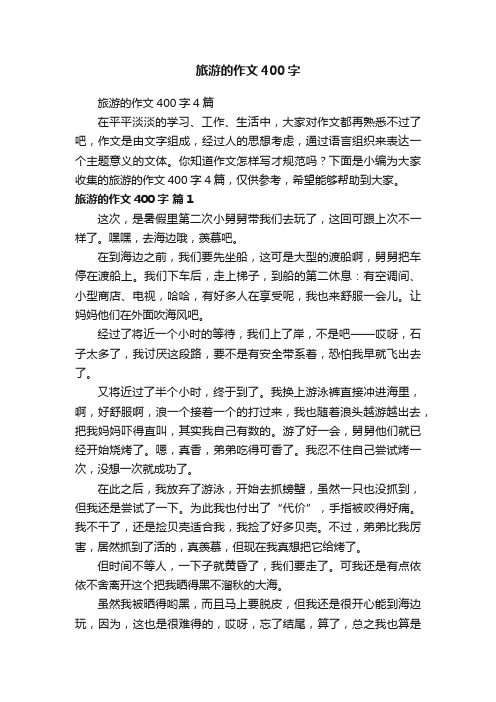 旅游的作文400字

旅游的作文400字4篇

在平平淡淡的学习、工作、生活中，大家对作文都再熟悉不过了吧，作文是由文字组成，经过人的思想考虑，通过语言组织来表达一个主题意义的文体。你知道作文怎样写才规范吗？下面是小编为大家收集的旅游的作文400字4篇，仅供参考，希望能够帮助到大家。

旅游的作文400字 篇1

这次，是暑假里第二次小舅舅带我们去玩了，这回可跟上次不一样了。嘿嘿，去海边哦，羡慕吧。

在到海边之前，我们要先坐船，这可是大型的渡船啊，舅舅把车停在渡船上。我们下车后，走上梯子，到船的第二休息：有空调间、小型商店、电视，哈哈，有好多人在享受呢，我也来舒服一会儿。让妈妈他们在外面吹海风吧。

经过了将近一个小时的等待，我们上了岸，不是吧——哎呀，石子太多了，我讨厌这段路，要不是有安全带系着，恐怕我早就飞出去了。

又将近过了半个小时，终于到了。我换上游泳裤直接冲进海里，啊，好舒服啊，浪一个接着一个的打过来，我也随着浪头越游越出去，把我妈妈吓得直叫，其实我自己有数的。游了好一会，舅舅他们就已经开始烧烤了。嗯，真香，弟弟吃得可香了。我忍不住自己尝试烤一次，没想一次就成功了。

在此之后，我放弃了游泳，开始去抓螃蟹，虽然一只也没抓到，但我还是尝试了一下。为此我也付出了“代价”，手指被咬得好痛。我不干了，还是捡贝壳适合我，我捡了好多贝壳。不过，弟弟比我厉害，居然抓到了活的，真羡慕，但现在我真想把它给烤了。

但时间不等人，一下子就黄昏了，我们要走了。可我还是有点依依不舍离开这个把我晒得黑不溜秋的大海。

虽然我被晒得黝黑，而且马上要脱皮，但我还是很开心能到海边玩，因为，这也是很难得的，哎呀，忘了结尾，算了，总之我也算是